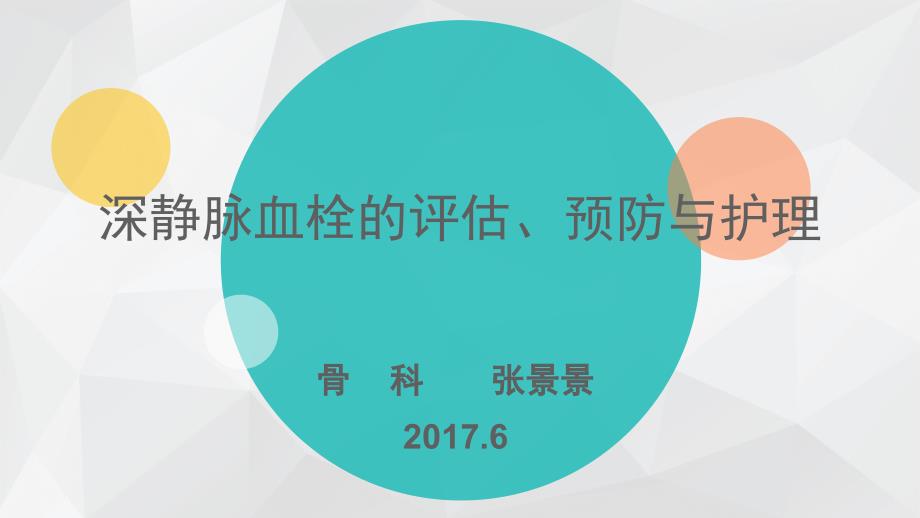 深静脉血栓的评估、预防与护理

骨 科 张景景

2017.6